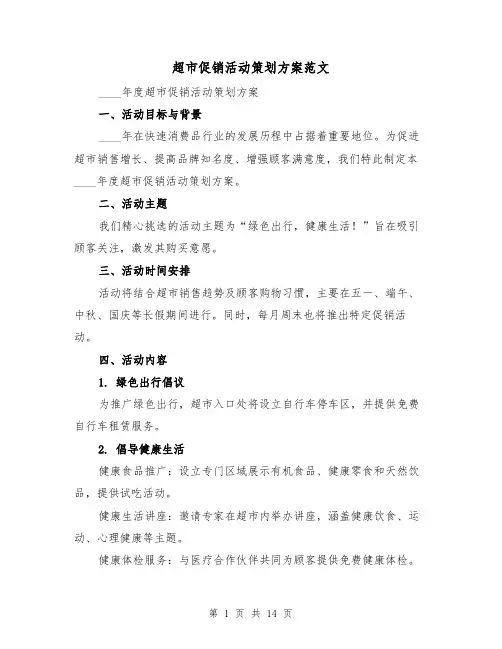 超市促销活动策划方案范文

____年度超市促销活动策划方案

一、活动目标与背景

____年在快速消费品行业的发展历程中占据着重要地位。为促进超市销售增长、提高品牌知名度、增强顾客满意度，我们特此制定本____年度超市促销活动策划方案。

二、活动主题

我们精心挑选的活动主题为“绿色出行，健康生活！”旨在吸引顾客关注，激发其购买意愿。

三、活动时间安排

活动将结合超市销售趋势及顾客购物习惯，主要在五一、端午、中秋、国庆等长假期间进行。同时，每月周末也将推出特定促销活动。

四、活动内容

1. 绿色出行倡议

为推广绿色出行，超市入口处将设立自行车停车区，并提供免费自行车租赁服务。

2. 倡导健康生活

健康食品推广：设立专门区域展示有机食品、健康零食和天然饮品，提供试吃活动。

健康生活讲座：邀请专家在超市内举办讲座，涵盖健康饮食、运动、心理健康等主题。

健康体检服务：与医疗合作伙伴共同为顾客提供免费健康体检。

第 1 页 共 14 页